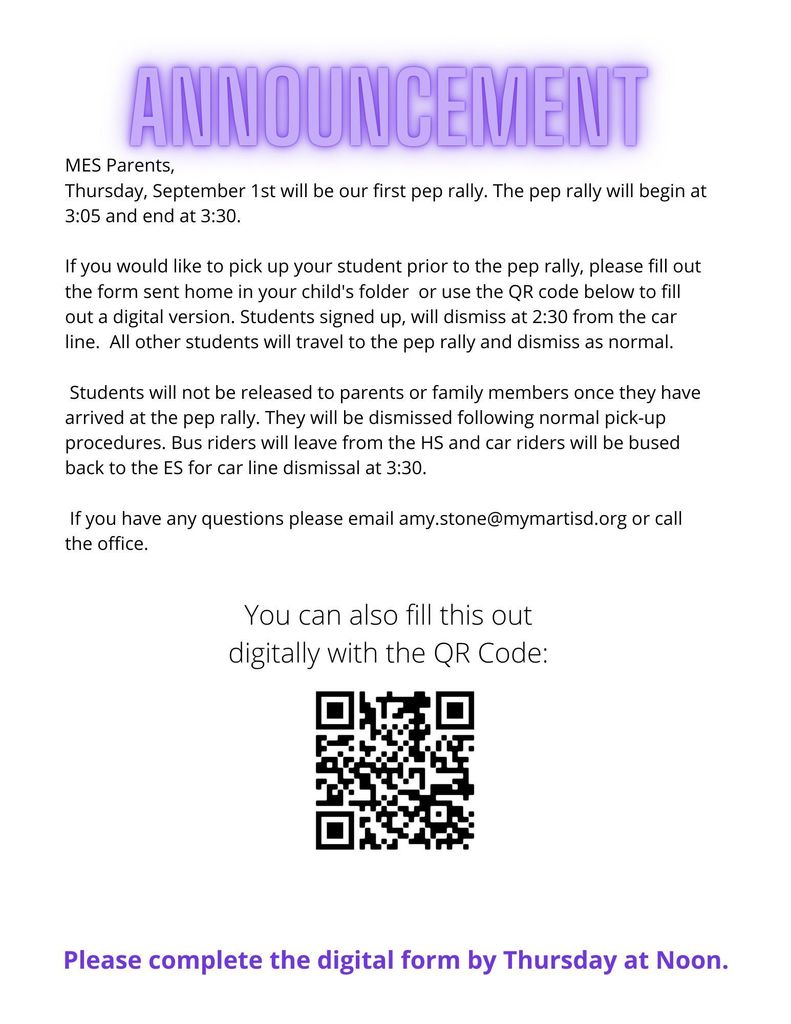 ANNOUNCEMENT

MES Parents,
Thursday, September 1st will be our first pep rally. The pep rally will begin at 3:05 and end at 3:30.

If you would like to pick up your student prior to the pep rally, please fill out the form sent home in your child's folder or use the QR code below to fill out a digital version. Students signed up, will dismiss at 2:30 from the car line. All other students will travel to the pep rally and dismiss as normal.

Students will not be released to parents or family members once they have arrived at the pep rally. They will be dismissed following normal pick-up procedures. Bus riders will leave from the HS and car riders will be bused back to the ES for car line dismissal at 3:30.

If you have any questions please email amy.stone@mymartisd.org or call the office.

You can also fill this out digitally with the QR Code:

Please complete the digital form by Thursday at Noon.